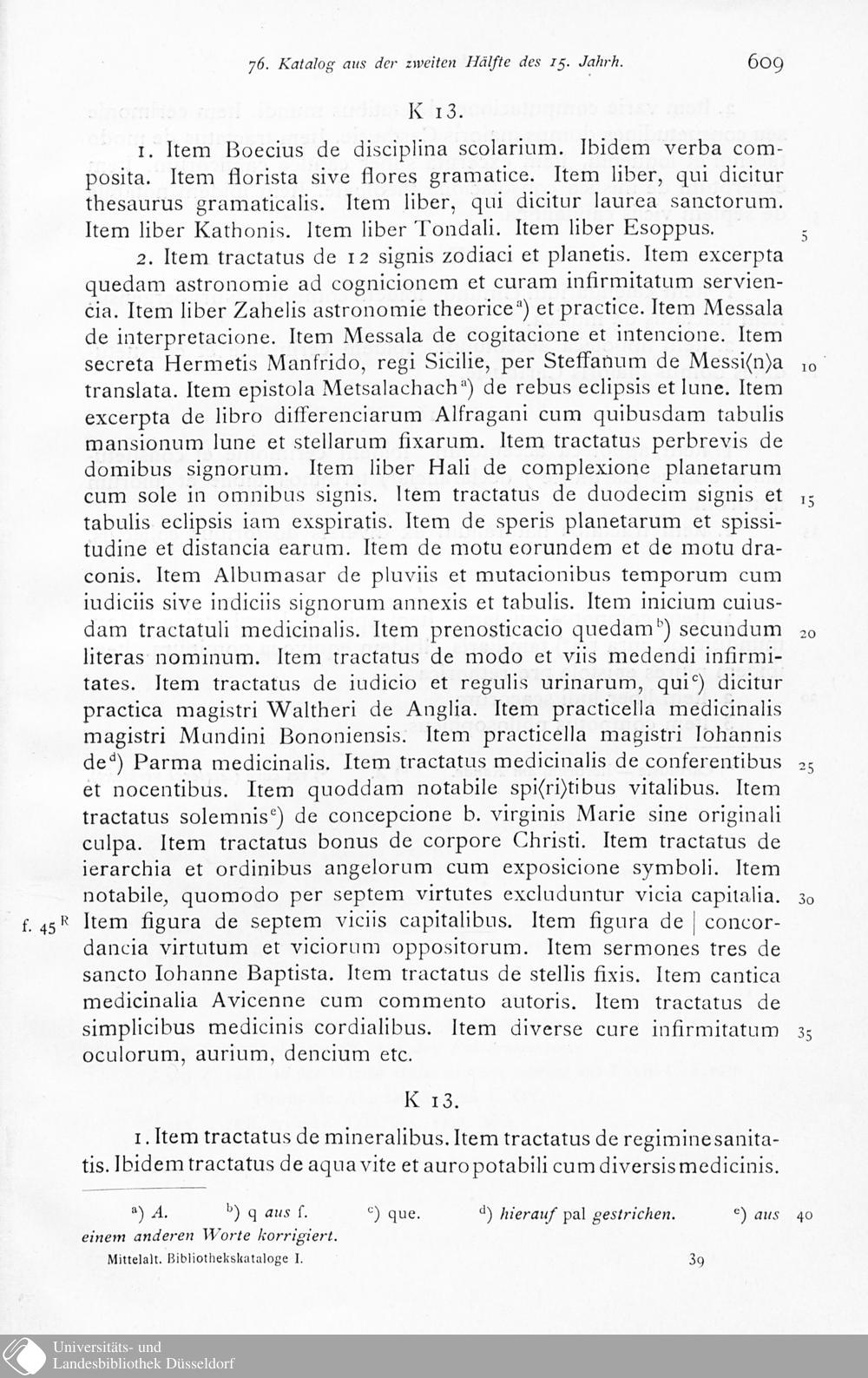 76. Katalog aus der zweiten Hälfte des 15. Jahrh. 609

K 13.

1. Item Boecius de disciplina scolarium. Ibidem verba composita. Item florista sive flores gramatice. Item liber, qui dicitur thesaurus gramaticalis. Item liber, qui dicitur laurea sanctorum. Item liber Kathonis. Item liber Tondali. Item liber Esoppus. 5

2. Item tractatus de 12 signis zodiaci et planetis. Item excerpta quedam astronomie ad cognicionem et curam infirmitatum serviencia. Item liber Zahelis astronomie theorice$^{a}$) et practice. Item Messala de interpretacione. Item Messala de cogitacione et intencione. Item secreta Hermetis Manfrido, regi Sicilie, per Steffanum de Messi⟨n⟩a 10 translata. Item epistola Metsalachach$^{a}$) de rebus eclipsis et lune. Item excerpta de libro differenciarum Alfragani cum quibusdam tabulis mansionum lune et stellarum fixarum. Item tractatus perbrevis de domibus signorum. Item liber Hali de complexione planetarum cum sole in omnibus signis. Item tractatus de duodecim signis et 15 tabulis eclipsis iam exspiratis. Item de speris planetarum et spissitudine et distancia earum. Item de motu eorundem et de motu draconis. Item Albumasar de pluviis et mutacionibus temporum cum iudiciis sive indiciis signorum annexis et tabulis. Item inicium cuiusdam tractatuli medicinalis. Item prenosticacio quedam$^{b}$) secundum 20 literas nominum. Item tractatus de modo et viis medendi infirmitates. Item tractatus de iudicio et regulis urinarum, qui$^{c}$) dicitur practica magistri Waltheri de Anglia. Item practicella medicinalis magistri Mundini Bononiensis. Item practicella magistri Iohannis de$^{d}$) Parma medicinalis. Item tractatus medicinalis de conferentibus 25 et nocentibus. Item quoddam notabile spi⟨ri⟩tibus vitalibus. Item tractatus solemnis$^{e}$) de concepcione b. virginis Marie sine originali culpa. Item tractatus bonus de corpore Christi. Item tractatus de ierarchia et ordinibus angelorum cum exposicione symboli. Item notabile, quomodo per septem virtutes excluduntur vicia capitalia. 30 f. 45$^{R}$ Item figura de septem viciis capitalibus. Item figura de | concordancia virtutum et viciorum oppositorum. Item sermones tres de sancto Iohanne Baptista. Item tractatus de stellis fixis. Item cantica medicinalia Avicenne cum commento autoris. Item tractatus de simplicibus medicinis cordialibus. Item diverse cure infirmitatum 35 oculorum, aurium, dencium etc.

K 13.

1. Item tractatus de mineralibus. Item tractatus de regimine sanitatis. Ibidem tractatus de aqua vite et auro potabili cum diversis medicinis.

$^{a}$) A. $^{b}$) q aus f. $^{c}$) que. $^{d}$) hierauf pal gestrichen. $^{e}$) aus 40 einem anderen Worte korrigiert.

Mittelalt. Bibliothekskataloge I. 39

Universitäts- und Landesbibliothek Düsseldorf